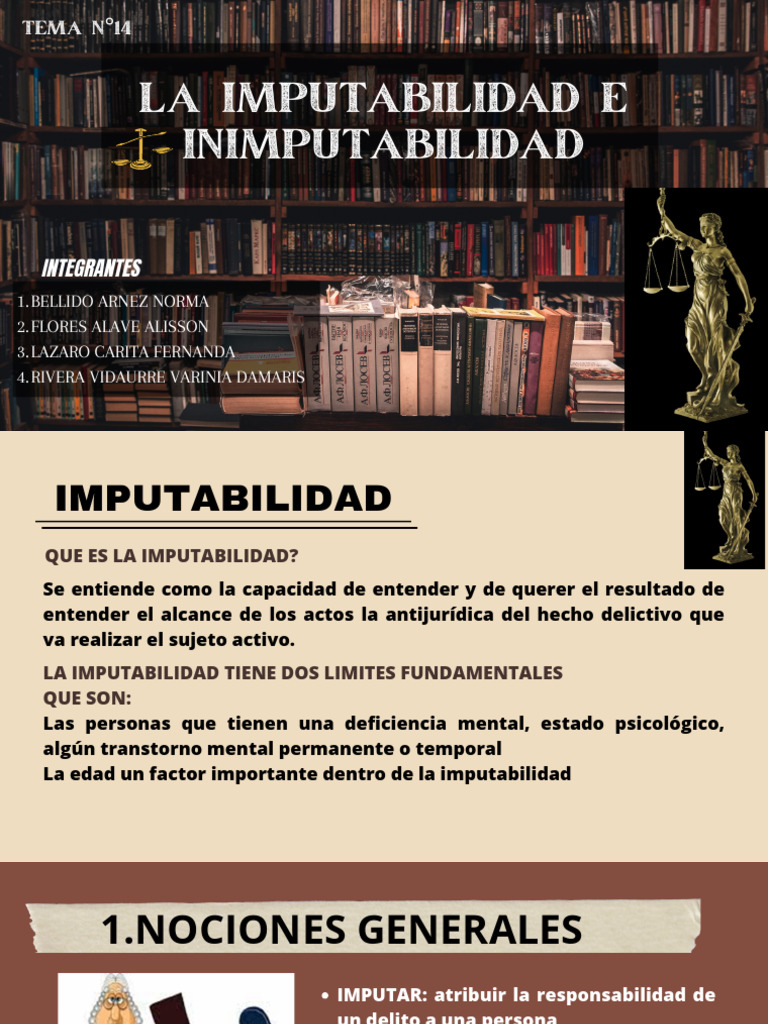 TEMA N°14

LA IMPUTABILIDAD E INIMPUTABILIDAD

INTEGRANTES

1. BELLIDO ARNEZ NORMA
2. FLORES ALAVE ALISSON
3. LAZARO CARITA FERNANDA
4. RIVERA VIDAURRE VARINIA DAMARIS

IMPUTABILIDAD

QUE ES LA IMPUTABILIDAD?

Se entiende como la capacidad de entender y de querer el resultado de entender el alcance de los actos la antijurídica del hecho delictivo que va realizar el sujeto activo.

LA IMPUTABILIDAD TIENE DOS LIMITES FUNDAMENTALES QUE SON:

Las personas que tienen una deficiencia mental, estado psicológico, algún transtorno mental permanente o temporal
La edad un factor importante dentro de la imputabilidad

1.NOCIONES GENERALES

• IMPUTAR: atribuir la responsabilidad de un delito a una persona